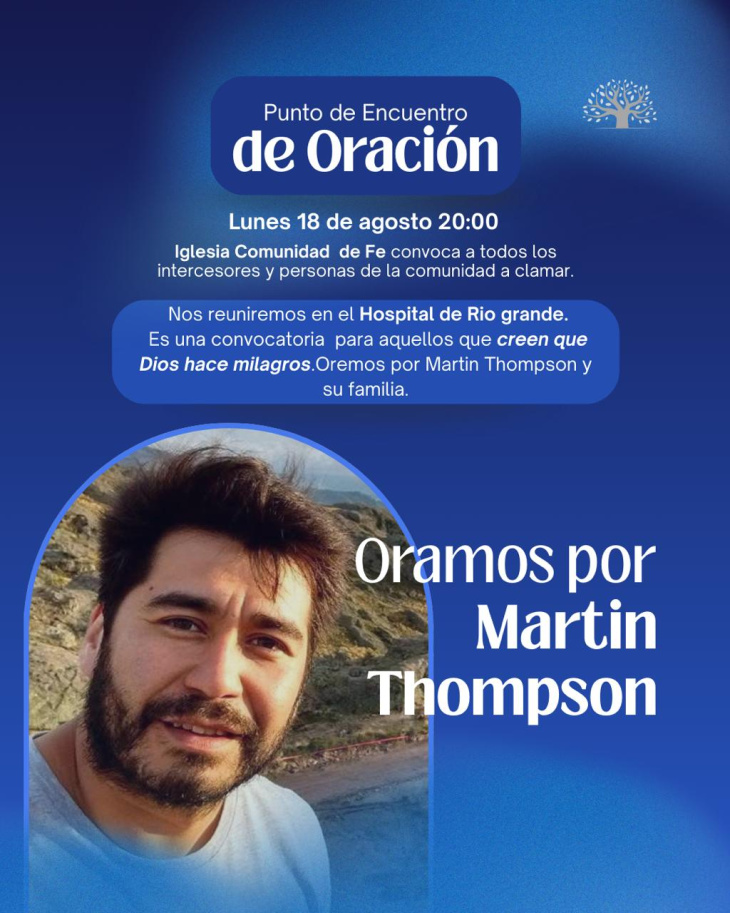 Punto de Encuentro
de Oración

Lunes 18 de agosto 20:00

Iglesia Comunidad de Fe convoca a todos los intercesores y personas de la comunidad a clamar.

Nos reuniremos en el Hospital de Rio grande. Es una convocatoria para aquellos que creen que Dios hace milagros.Oremos por Martin Thompson y su familia.

Oramos por Martin Thompson